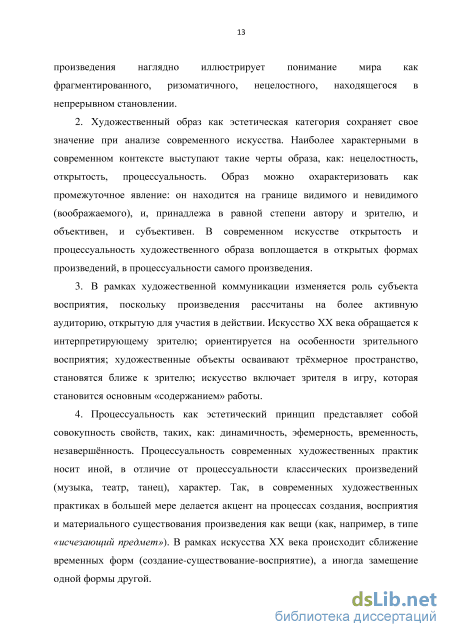 13

произведения наглядно иллюстрирует понимание мира как фрагментированного, ризоматичного, нецелостного, находящегося в непрерывном становлении.

2. Художественный образ как эстетическая категория сохраняет свое значение при анализе современного искусства. Наиболее характерными в современном контексте выступают такие черты образа, как: нецелостность, открытость, процессуальность. Образ можно охарактеризовать как промежуточное явление: он находится на границе видимого и невидимого (воображаемого), и, принадлежа в равной степени автору и зрителю, и объективен, и субъективен. В современном искусстве открытость и процессуальность художественного образа воплощается в открытых формах произведений, в процессуальности самого произведения.

3. В рамках художественной коммуникации изменяется роль субъекта восприятия, поскольку произведения рассчитаны на более активную аудиторию, открытую для участия в действии. Искусство XX века обращается к интерпретирующему зрителю; ориентируется на особенности зрительного восприятия; художественные объекты осваивают трёхмерное пространство, становятся ближе к зрителю; искусство включает зрителя в игру, которая становится основным «содержанием» работы.

4. Процессуальность как эстетический принцип представляет собой совокупность свойств, таких, как: динамичность, эфемерность, временность, незавершённость. Процессуальность современных художественных практик носит иной, в отличие от процессуальности классических произведений (музыка, театр, танец), характер. Так, в современных художественных практиках в большей мере делается акцент на процессах создания, восприятия и материального существования произведения как вещи (как, например, в типе «исчезающий предмет»). В рамках искусства XX века происходит сближение временных форм (создание-существование-восприятие), а иногда замещение одной формы другой.

dsLib.net
библиотека диссертаций